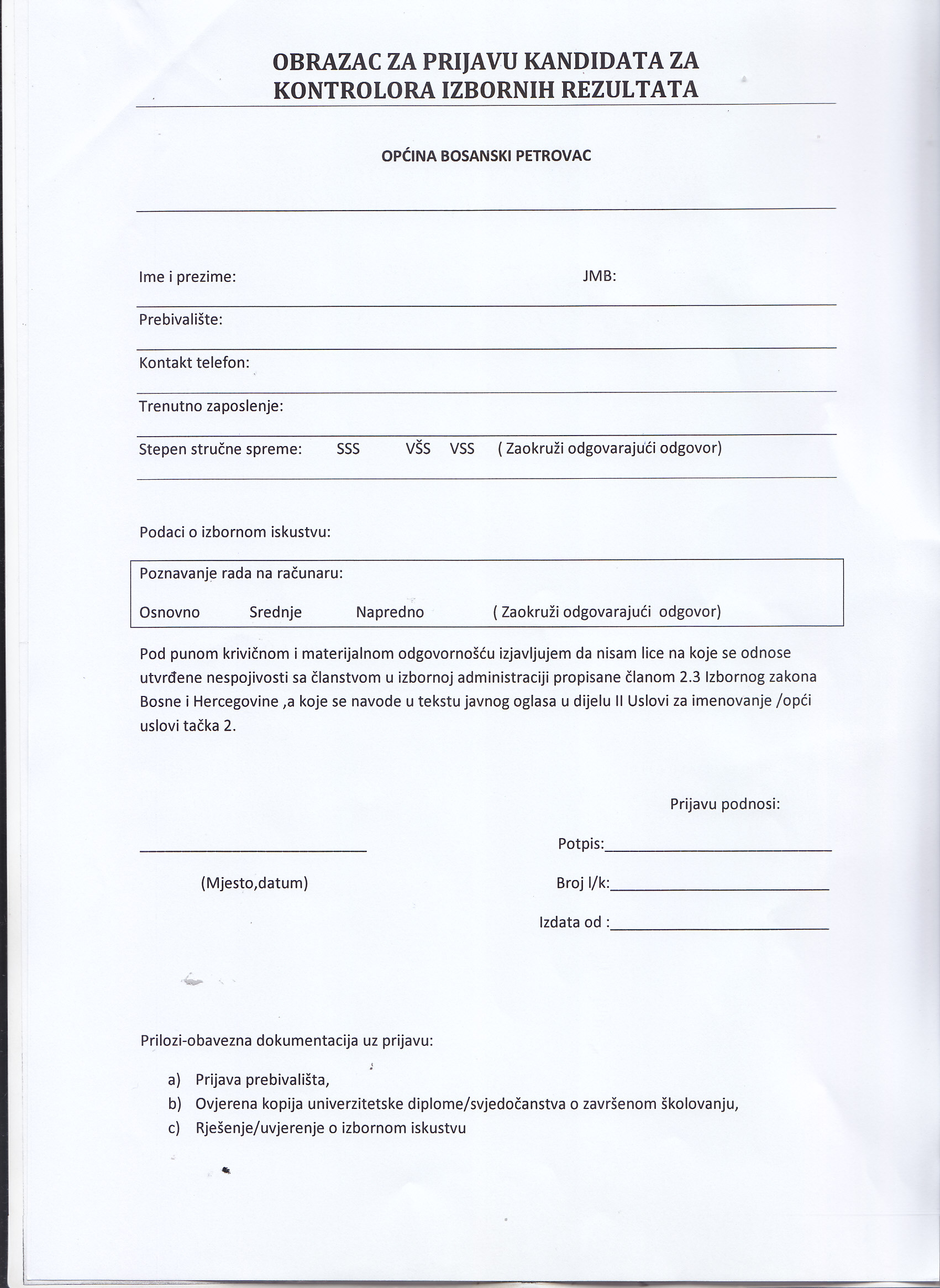 OBRAZAC ZA PRIJAVU KANDIDATA ZA KONTROLORA IZBORNIH REZULTATA

OPĆINA BOSANSKI PETROVAC

Ime i prezime: JMB:

Prebivalište:

Kontakt telefon:

Trenutno zaposlenje:

Stepen stručne spreme: SSS VŠS VSS ( Zaokruži odgovarajući odgovor)

Podaci o izbornom iskustvu:

Poznavanje rada na računaru:

Osnovno Srednje Napredno ( Zaokruži odgovarajući odgovor)

Pod punom krivičnom i materijalnom odgovornošću izjavljujem da nisam lice na koje se odnose utvrđene nespojivosti sa članstvom u izbornoj administraciji propisane članom 2.3 Izbornog zakona Bosne i Hercegovine ,a koje se navode u tekstu javnog oglasa u dijelu II Uslovi za imenovanje /opći uslovi tačka 2.

Prijavu podnosi:

Potpis:

(Mjesto,datum)

Broj l/k:

Izdata od :

Prilozi-obavezna dokumentacija uz prijavu:

a) Prijava prebivališta,
b) Ovjerena kopija univerzitetske diplome/svjedočanstva o završenom školovanju,
c) Rješenje/uvjerenje o izbornom iskustvu